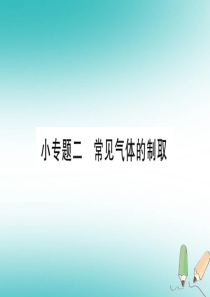 小专题二　常见气体的制取